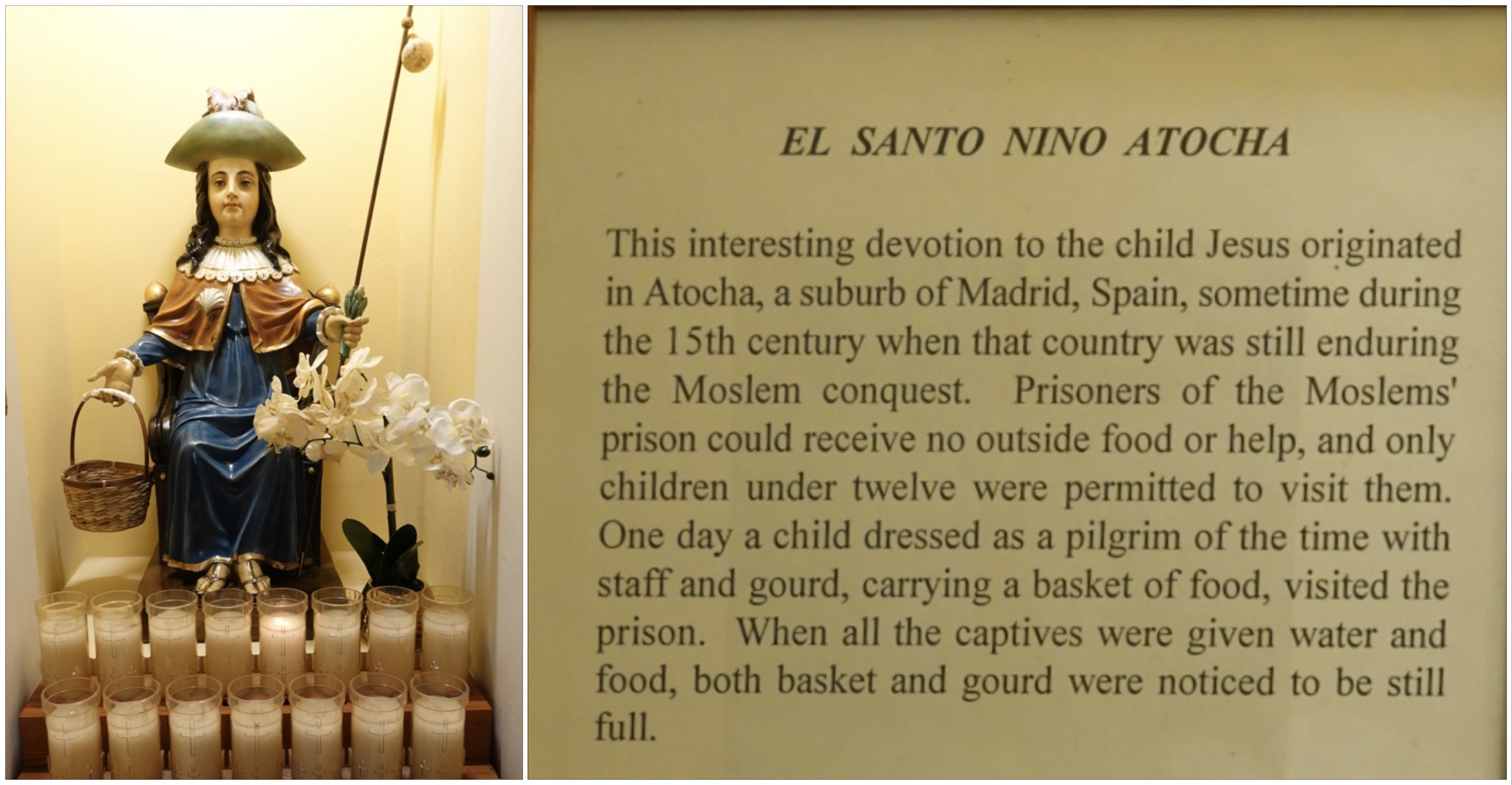 EL SANTO NINO ATOCHA

This interesting devotion to the child Jesus originated in Atocha, a suburb of Madrid, Spain, sometime during the 15th century when that country was still enduring the Moslem conquest. Prisoners of the Moslems' prison could receive no outside food or help, and only children under twelve were permitted to visit them. One day a child dressed as a pilgrim of the time with staff and gourd, carrying a basket of food, visited the prison. When all the captives were given water and food, both basket and gourd were noticed to be still full.